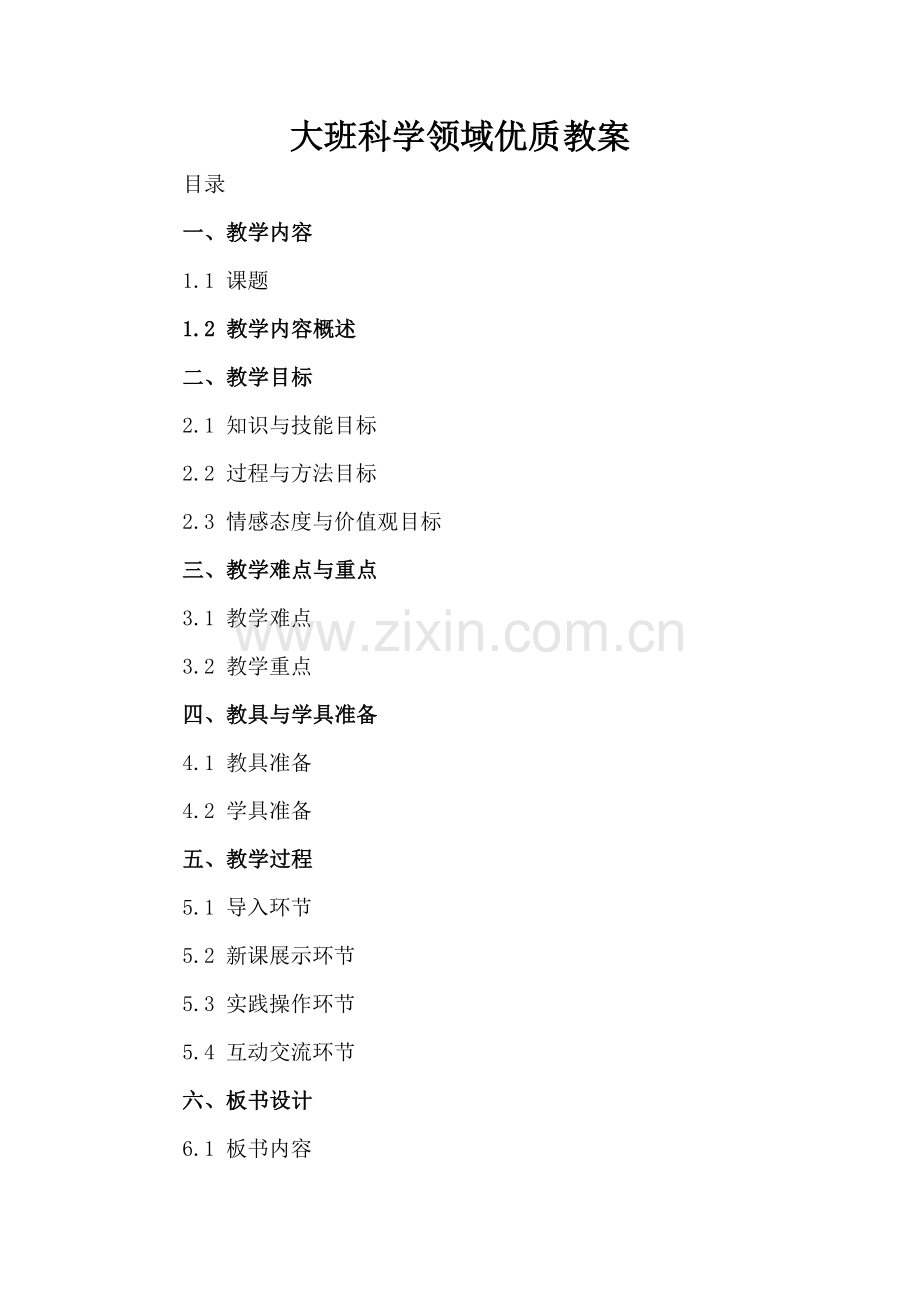 大班科学领域优质教案

目录

一、教学内容

1.1 课题

1.2 教学内容概述

二、教学目标

2.1 知识与技能目标

2.2 过程与方法目标

2.3 情感态度与价值观目标

三、教学难点与重点

3.1 教学难点

3.2 教学重点

四、教具与学具准备

4.1 教具准备

4.2 学具准备

五、教学过程

5.1 导入环节

5.2 新课展示环节

5.3 实践操作环节

5.4 互动交流环节

六、板书设计

6.1 板书内容

www.zixin.com.cn